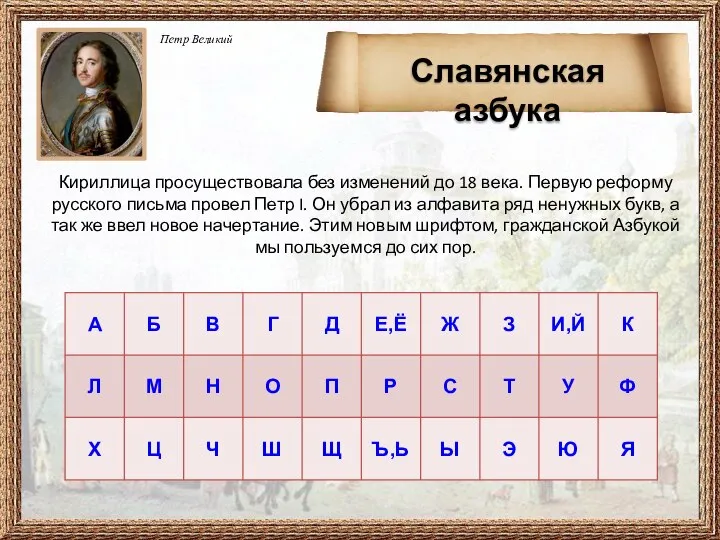 Петр Великий

Славянская азбука

Кириллица просуществовала без изменений до 18 века. Первую реформу русского письма провел Петр I. Он убрал из алфавита ряд ненужных букв, а так же ввел новое начертание. Этим новым шрифтом, гражданской Азбукой мы пользуемся до сих пор.

| А | Б | В | Г | Д | Е,Ё | Ж | З | И,Й | К |
|---|---|---|---|---|---|---|---|---|---|
| Л | М | Н | О | П | Р | С | Т | У | Ф |
| Х | Ц | Ч | Ш | Щ | Ъ,Ь | Ы | Э | Ю | Я |